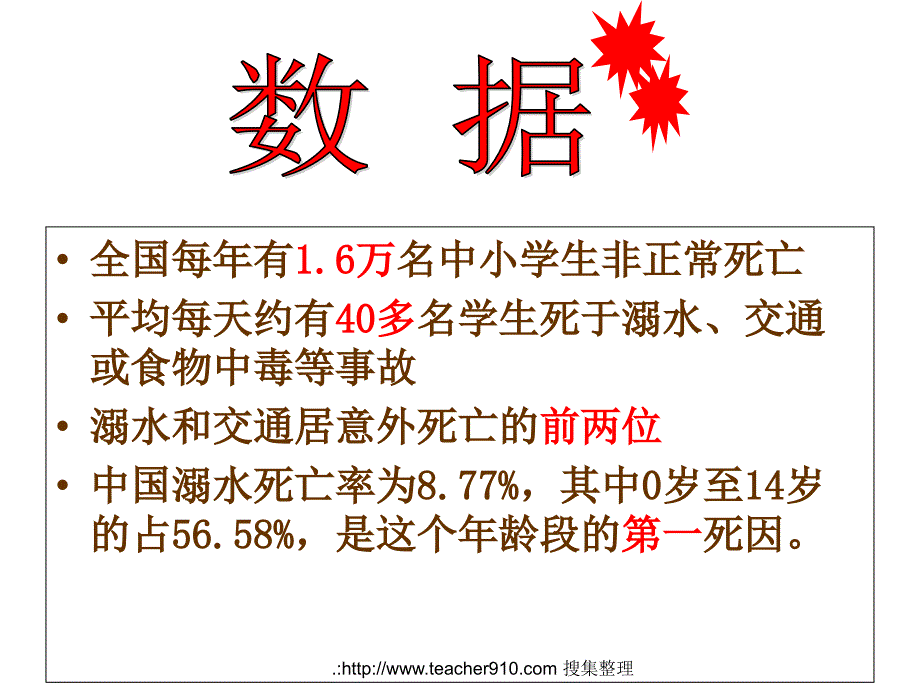 数 据

• 全国每年有1.6万名中小学生非正常死亡
• 平均每天约有40多名学生死于溺水、交通或食物中毒等事故
• 溺水和交通居意外死亡的前两位
• 中国溺水死亡率为8.77%，其中0岁至14岁的占56.58%，是这个年龄段的第一死因。

.:http://www.teacher910.com 搜集整理